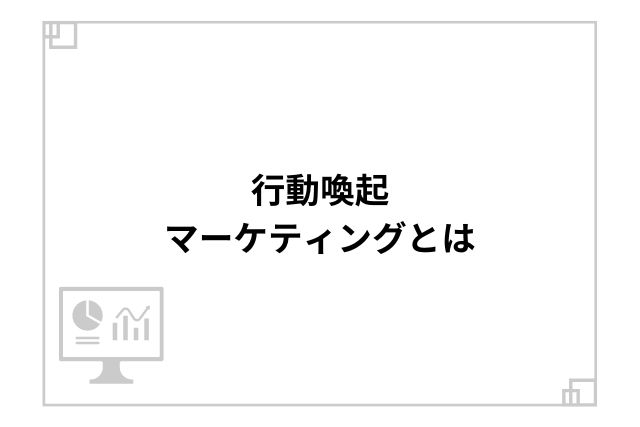 行動喚起
マーケティングとは